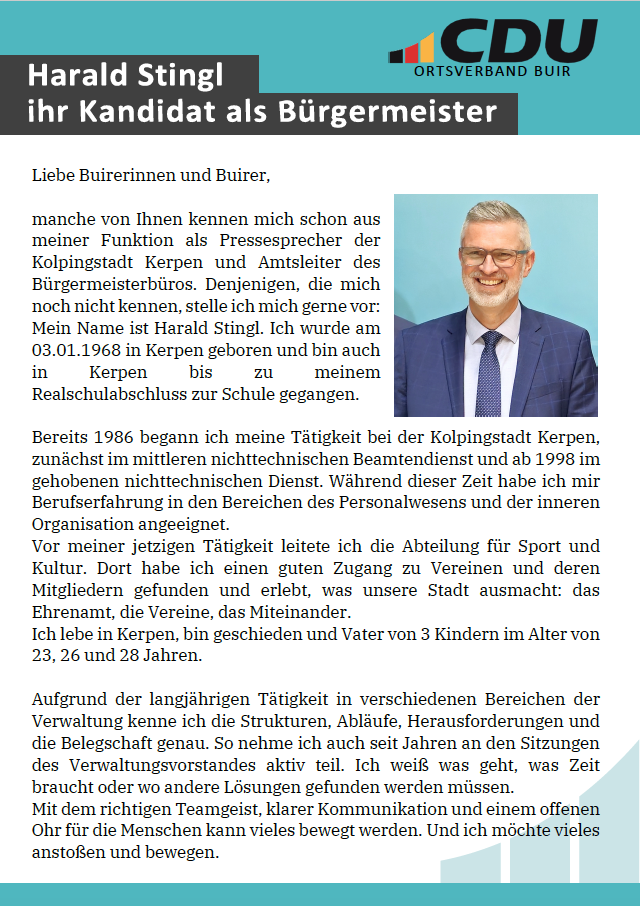 CDU
ORTSVERBAND BUIR

Harald Stingl
ihr Kandidat als Bürgermeister

Liebe Buirerinnen und Buirer,

manche von Ihnen kennen mich schon aus meiner Funktion als Pressesprecher der Kolpingstadt Kerpen und Amtsleiter des Bürgermeisterbüros. Denjenigen, die mich noch nicht kennen, stelle ich mich gerne vor: Mein Name ist Harald Stingl. Ich wurde am 03.01.1968 in Kerpen geboren und bin auch in Kerpen bis zu meinem Realschulabschluss zur Schule gegangen.

Bereits 1986 begann ich meine Tätigkeit bei der Kolpingstadt Kerpen, zunächst im mittleren nichttechnischen Beamtendienst und ab 1998 im gehobenen nichttechnischen Dienst. Während dieser Zeit habe ich mir Berufserfahrung in den Bereichen des Personalwesens und der inneren Organisation angeeignet.
Vor meiner jetzigen Tätigkeit leitete ich die Abteilung für Sport und Kultur. Dort habe ich einen guten Zugang zu Vereinen und deren Mitgliedern gefunden und erlebt, was unsere Stadt ausmacht: das Ehrenamt, die Vereine, das Miteinander.
Ich lebe in Kerpen, bin geschieden und Vater von 3 Kindern im Alter von 23, 26 und 28 Jahren.

Aufgrund der langjährigen Tätigkeit in verschiedenen Bereichen der Verwaltung kenne ich die Strukturen, Abläufe, Herausforderungen und die Belegschaft genau. So nehme ich auch seit Jahren an den Sitzungen des Verwaltungsvorstandes aktiv teil. Ich weiß was geht, was Zeit braucht oder wo andere Lösungen gefunden werden müssen.
Mit dem richtigen Teamgeist, klarer Kommunikation und einem offenen Ohr für die Menschen kann vieles bewegt werden. Und ich möchte vieles anstoßen und bewegen.